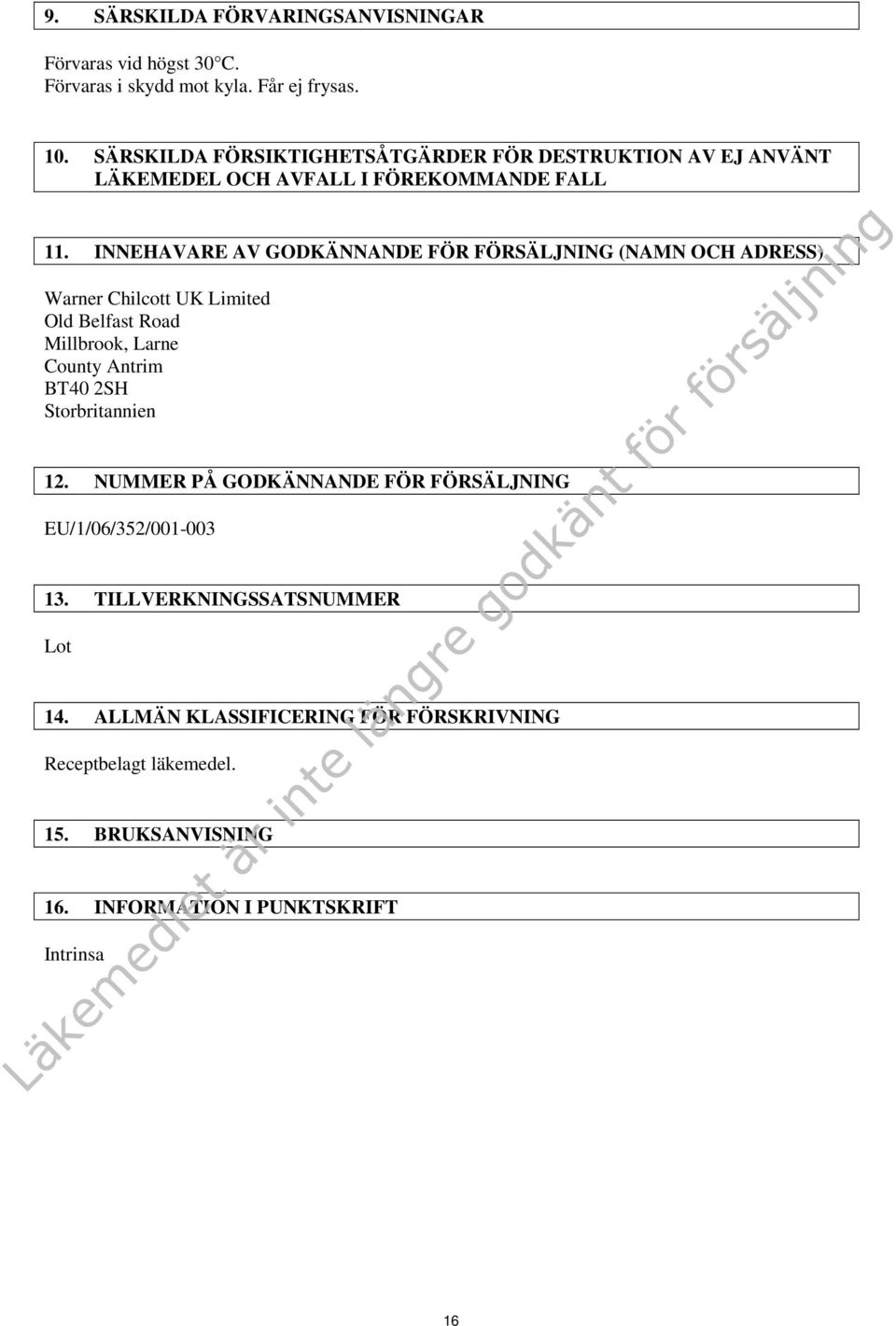 9. SÄRSKILDA FÖRVARINGSANVISNINGAR

Förvaras vid högst 30°C.
Förvaras i skydd mot kyla. Får ej frysas.

10. SÄRSKILDA FÖRSIKTIGHETSÅTGÄRDER FÖR DESTRUKTION AV EJ ANVÄNT LÄKEMEDEL OCH AVFALL I FÖREKOMMANDE FALL

11. INNEHAVARE AV GODKÄNNANDE FÖR FÖRSÄLJNING (NAMN OCH ADRESS)

Warner Chilcott UK Limited
Old Belfast Road
Millbrook, Larne
County Antrim
BT40 2SH
Storbritannien

12. NUMMER PÅ GODKÄNNANDE FÖR FÖRSÄLJNING

EU/1/06/352/001-003

13. TILLVERKNINGSSATSNUMMER

Lot

14. ALLMÄN KLASSIFICERING FÖR FÖRSKRIVNING

Receptbelagt läkemedel.

15. BRUKSANVISNING

16. INFORMATION I PUNKTSKRIFT

Intrinsa

Läkemedlet är inte längre godkänt för försäljning

16